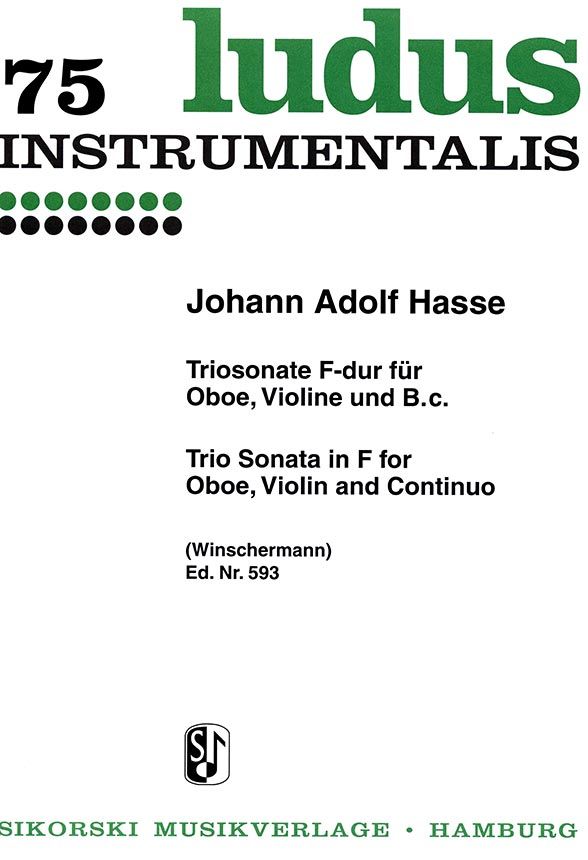 75 ludus
INSTRUMENTALIS

Johann Adolf Hasse

Triosonate F-dur für
Oboe, Violine und B.c.

Trio Sonata in F for
Oboe, Violin and Continuo

(Winschermann)
Ed. Nr. 593

SIKORSKI MUSIKVERLAGE • HAMBURG